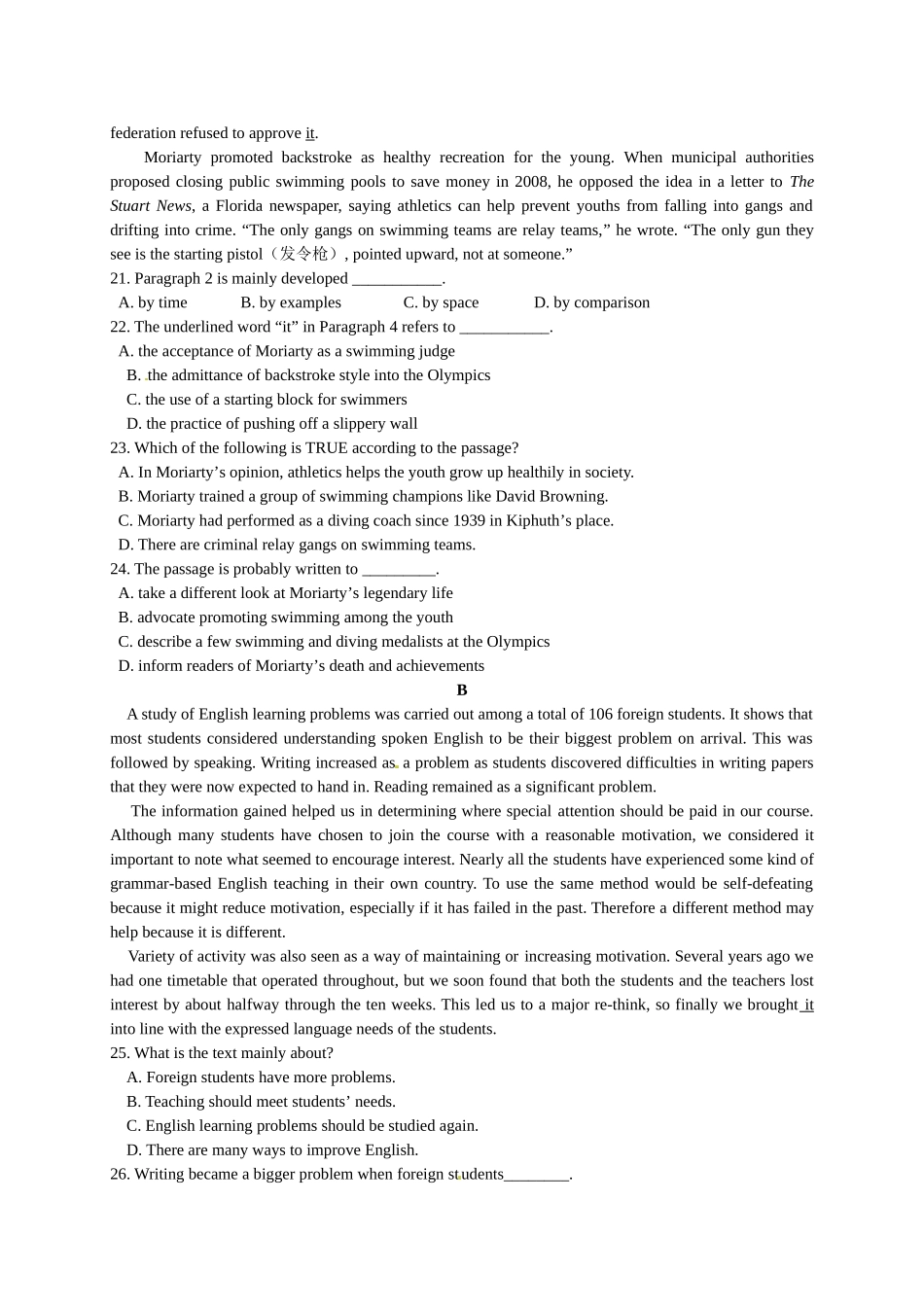 federation refused to approve it.

Moriarty promoted backstroke as healthy recreation for the young. When municipal authorities proposed closing public swimming pools to save money in 2008, he opposed the idea in a letter to The Stuart News, a Florida newspaper, saying athletics can help prevent youths from falling into gangs and drifting into crime. “The only gangs on swimming teams are relay teams,” he wrote. “The only gun they see is the starting pistol（发令枪）, pointed upward, not at someone.”

21. Paragraph 2 is mainly developed ___________.
A. by time B. by examples C. by space D. by comparison

22. The underlined word “it” in Paragraph 4 refers to ___________.
A. the acceptance of Moriarty as a swimming judge
B. the admittance of backstroke style into the Olympics
C. the use of a starting block for swimmers
D. the practice of pushing off a slippery wall

23. Which of the following is TRUE according to the passage?
A. In Moriarty’s opinion, athletics helps the youth grow up healthily in society.
B. Moriarty trained a group of swimming champions like David Browning.
C. Moriarty had performed as a diving coach since 1939 in Kiphuth’s place.
D. There are criminal relay gangs on swimming teams.

24. The passage is probably written to _________.
A. take a different look at Moriarty’s legendary life
B. advocate promoting swimming among the youth
C. describe a few swimming and diving medalists at the Olympics
D. inform readers of Moriarty’s death and achievements

B

A study of English learning problems was carried out among a total of 106 foreign students. It shows that most students considered understanding spoken English to be their biggest problem on arrival. This was followed by speaking. Writing increased as a problem as students discovered difficulties in writing papers that they were now expected to hand in. Reading remained as a significant problem.

The information gained helped us in determining where special attention should be paid in our course. Although many students have chosen to join the course with a reasonable motivation, we considered it important to note what seemed to encourage interest. Nearly all the students have experienced some kind of grammar-based English teaching in their own country. To use the same method would be self-defeating because it might reduce motivation, especially if it has failed in the past. Therefore a different method may help because it is different.

Variety of activity was also seen as a way of maintaining or increasing motivation. Several years ago we had one timetable that operated throughout, but we soon found that both the students and the teachers lost interest by about halfway through the ten weeks. This led us to a major re-think, so finally we brought it into line with the expressed language needs of the students.

25. What is the text mainly about?
A. Foreign students have more problems.
B. Teaching should meet students’ needs.
C. English learning problems should be studied again.
D. There are many ways to improve English.

26. Writing became a bigger problem when foreign students________.